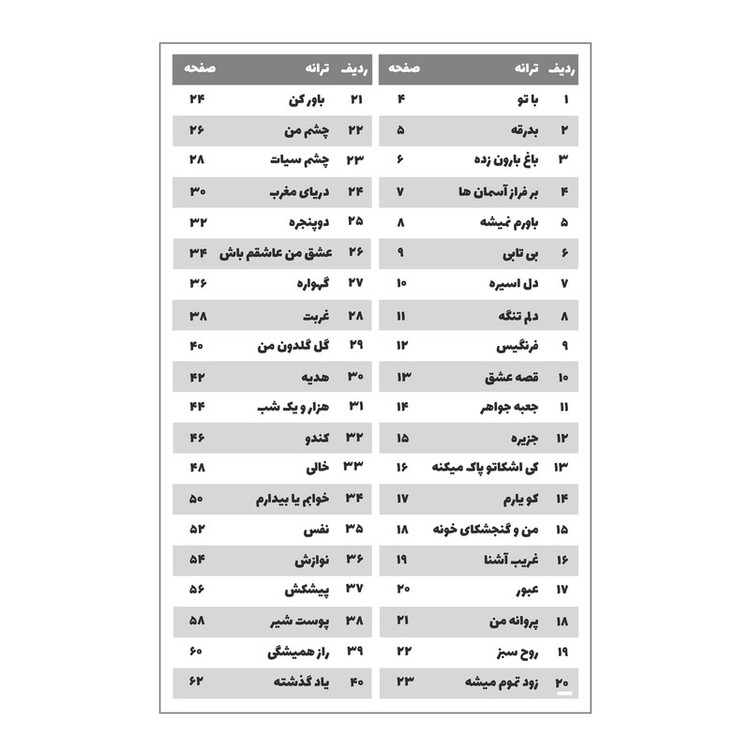 | ردیف | ترانه | صفحه |
|---|---|---|
| ۱ | با تو | ۴ |
| ۲ | بدرقه | ۵ |
| ۳ | باغ بارون زده | ۶ |
| ۴ | بر فراز آسمان ها | ۷ |
| ۵ | باورم نمیشه | ۸ |
| ۶ | بی تابی | ۹ |
| ۷ | دل اسیره | ۱۰ |
| ۸ | دلم تنگه | ۱۱ |
| ۹ | فرنگیس | ۱۲ |
| ۱۰ | قصه عشق | ۱۳ |
| ۱۱ | جعبه جواهر | ۱۴ |
| ۱۲ | جزیره | ۱۵ |
| ۱۳ | کی اشکاتو پاک میکنه | ۱۶ |
| ۱۴ | کو یارم | ۱۷ |
| ۱۵ | من و گنجشکای خونه | ۱۸ |
| ۱۶ | غریب آشنا | ۱۹ |
| ۱۷ | عبور | ۲۰ |
| ۱۸ | پروانه من | ۲۱ |
| ۱۹ | روح سبز | ۲۲ |
| ۲۰ | زود تموم میشه | ۲۳ |

| ردیف | ترانه | صفحه |
|---|---|---|
| ۲۱ | باور کن | ۲۴ |
| ۲۲ | چشم من | ۲۶ |
| ۲۳ | چشم سیات | ۲۸ |
| ۲۴ | دریای مغرب | ۳۰ |
| ۲۵ | دوپنجره | ۳۲ |
| ۲۶ | عشق من عاشقم باش | ۳۴ |
| ۲۷ | گهواره | ۳۶ |
| ۲۸ | غربت | ۳۸ |
| ۲۹ | گل گلدون من | ۴۰ |
| ۳۰ | هدیه | ۴۲ |
| ۳۱ | هزار و یک شب | ۴۴ |
| ۳۲ | کندو | ۴۶ |
| ۳۳ | خالی | ۴۸ |
| ۳۴ | خوابم یا بیدارم | ۵۰ |
| ۳۵ | نفس | ۵۲ |
| ۳۶ | نوازش | ۵۴ |
| ۳۷ | پیشکش | ۵۶ |
| ۳۸ | پوست شیر | ۵۸ |
| ۳۹ | راز همیشگی | ۶۰ |
| ۴۰ | یاد گذشته | ۶۲ |